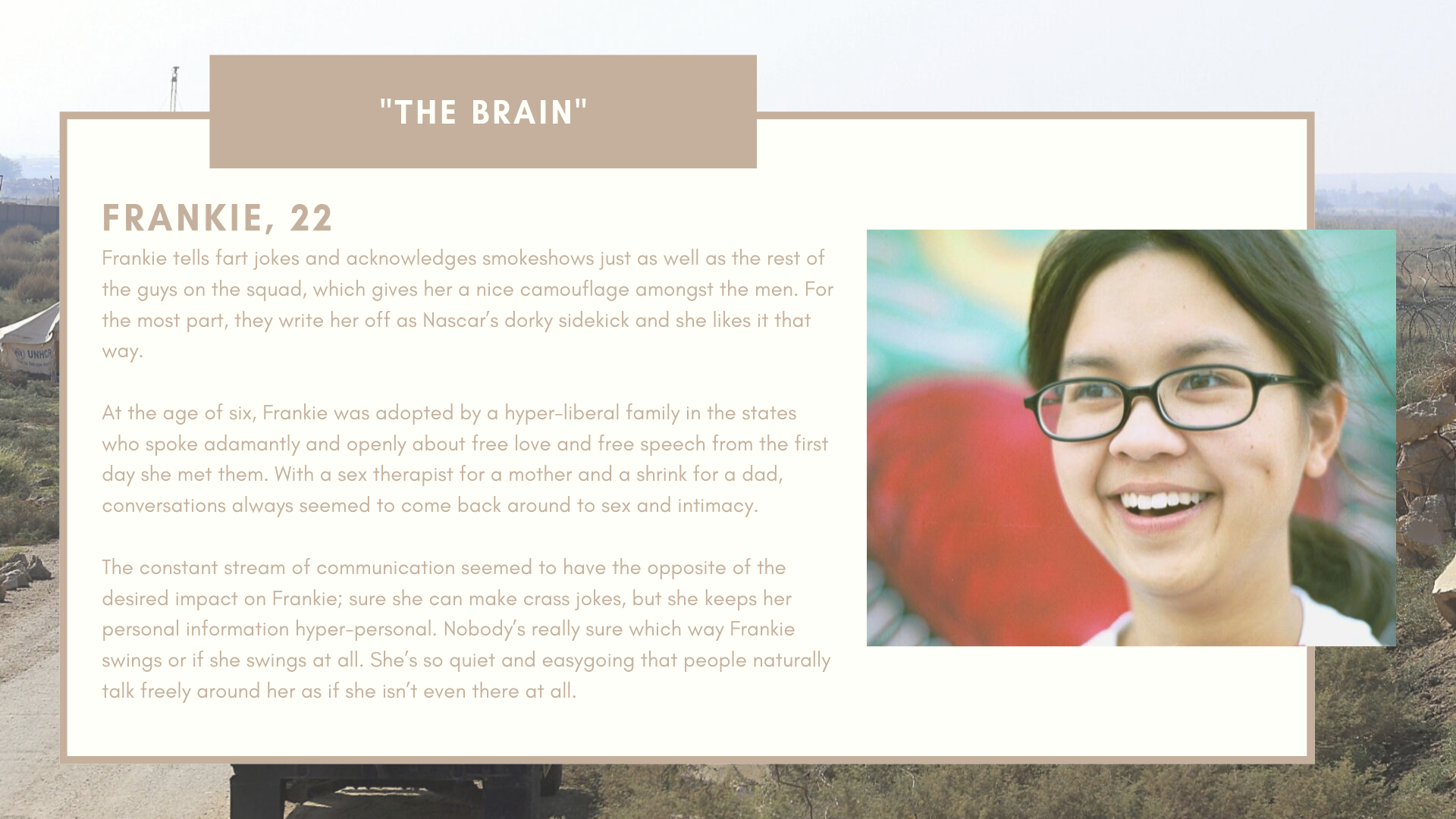 "THE BRAIN"

FRANKIE, 22

Frankie tells fart jokes and acknowledges smokeshows just as well as the rest of the guys on the squad, which gives her a nice camouflage amongst the men. For the most part, they write her off as Nascar's dorky sidekick and she likes it that way.

At the age of six, Frankie was adopted by a hyper-liberal family in the states who spoke adamantly and openly about free love and free speech from the first day she met them. With a sex therapist for a mother and a shrink for a dad, conversations always seemed to come back around to sex and intimacy.

The constant stream of communication seemed to have the opposite of the desired impact on Frankie; sure she can make crass jokes, but she keeps her personal information hyper-personal. Nobody's really sure which way Frankie swings or if she swings at all. She's so quiet and easygoing that people naturally talk freely around her as if she isn't even there at all.